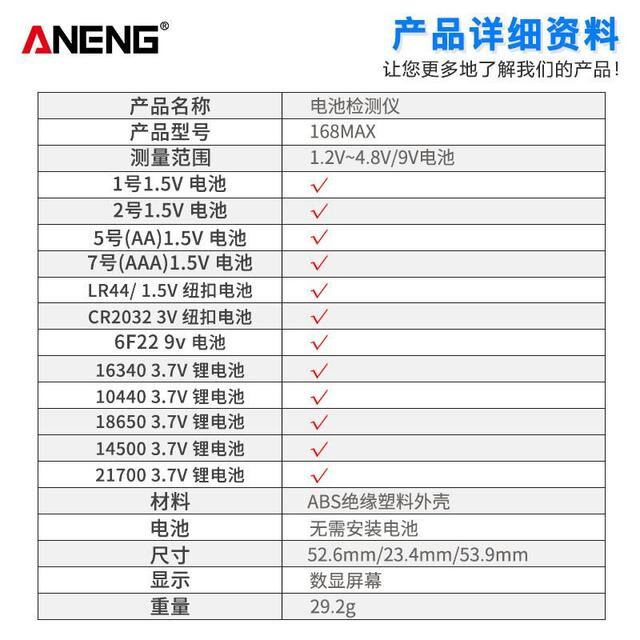 ANENG®

产品详细资料

让您更多地了解我们的产品!

| 产品名称 | 电池检测仪 |
|---|---|
| 产品型号 | 168MAX |
| 测量范围 | 1.2V~4.8V/9V电池 |
| 1号1.5V 电池 | ✓ |
| 2号1.5V 电池 | ✓ |
| 5号(AA)1.5V 电池 | ✓ |
| 7号(AAA)1.5V 电池 | ✓ |
| LR44/ 1.5V 纽扣电池 | ✓ |
| CR2032 3V 纽扣电池 | ✓ |
| 6F22 9v 电池 | ✓ |
| 16340 3.7V 锂电池 | ✓ |
| 10440 3.7V 锂电池 | ✓ |
| 18650 3.7V 锂电池 | ✓ |
| 14500 3.7V 锂电池 | ✓ |
| 21700 3.7V 锂电池 | ✓ |
| 材料 | ABS绝缘塑料外壳 |
| 电池 | 无需安装电池 |
| 尺寸 | 52.6mm/23.4mm/53.9mm |
| 显示 | 数显屏幕 |
| 重量 | 29.2g |